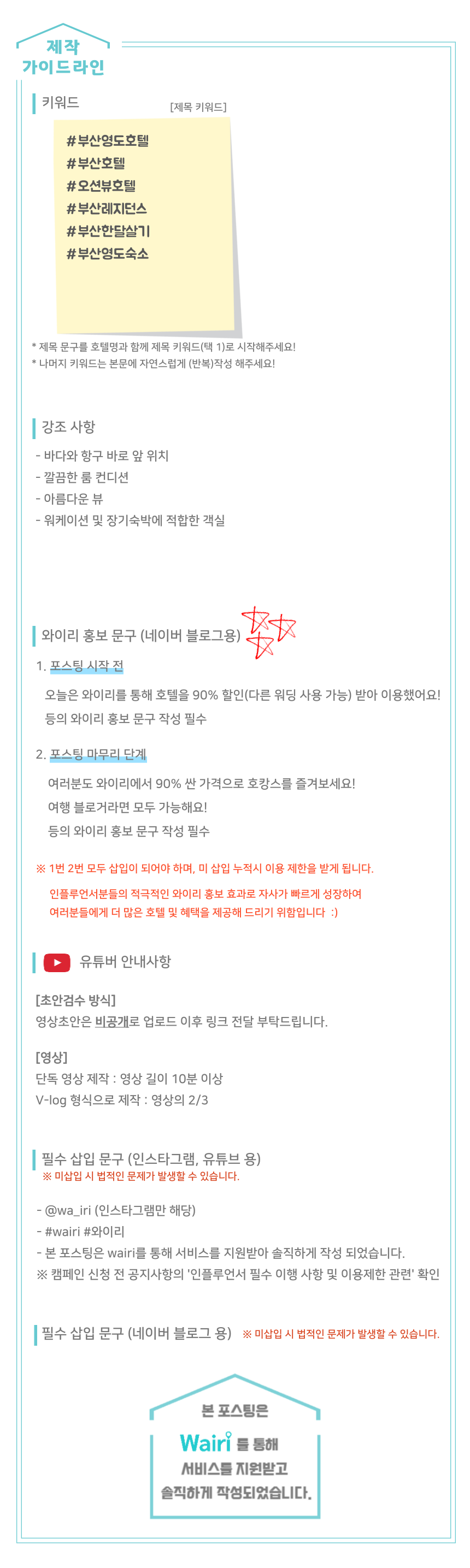 제작
가이드라인

키워드

[제목 키워드]

#부산영도호텔
#부산호텔
#오션뷰호텔
#부산레지던스
#부산한달살기
#부산영도숙소

* 제목 문구를 호텔명과 함께 제목 키워드(택 1)로 시작해주세요!
* 나머지 키워드는 본문에 자연스럽게 (반복)작성 해주세요!

강조 사항

- 바다와 항구 바로 앞 위치
- 깔끔한 룸 컨디션
- 아름다운 뷰
- 워케이션 및 장기숙박에 적합한 객실

와이리 홍보 문구 (네이버 블로그용)

1. 포스팅 시작 전

오늘은 와이리를 통해 호텔을 90% 할인(다른 워딩 사용 가능) 받아 이용했어요!
등의 와이리 홍보 문구 작성 필수

2. 포스팅 마무리 단계

여러분도 와이리에서 90% 싼 가격으로 호캉스를 즐겨보세요!
여행 블로거라면 모두 가능해요!
등의 와이리 홍보 문구 작성 필수

※ 1번 2번 모두 삽입이 되어야 하며, 미 삽입 누적시 이용 제한을 받게 됩니다.

인플루언서분들의 적극적인 와이리 홍보 효과로 자사가 빠르게 성장하여
여러분들에게 더 많은 호텔 및 혜택을 제공해 드리기 위함입니다 :)

유튜버 안내사항

[초안검수 방식]
영상초안은 비공개로 업로드 이후 링크 전달 부탁드립니다.

[영상]
단독 영상 제작 : 영상 길이 10분 이상
V-log 형식으로 제작 : 영상의 2/3

필수 삽입 문구 (인스타그램, 유튜브 용)
※ 미삽입 시 법적인 문제가 발생할 수 있습니다.

- @wa_iri (인스타그램만 해당)
- #wairi #와이리
- 본 포스팅은 wairi를 통해 서비스를 지원받아 솔직하게 작성 되었습니다.
※ 캠페인 신청 전 공지사항의 '인플루언서 필수 이행 사항 및 이용제한 관련' 확인

필수 삽입 문구 (네이버 블로그 용) ※ 미삽입 시 법적인 문제가 발생할 수 있습니다.

본 포스팅은
Wairi 를 통해
서비스를 지원받고
솔직하게 작성되었습니다.